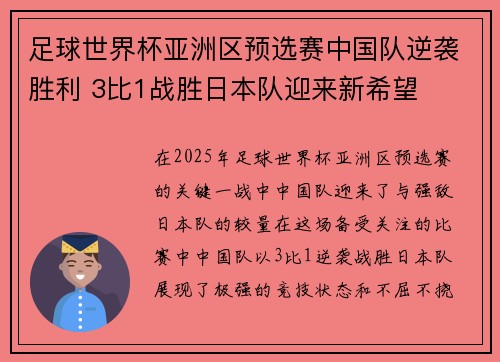 足球世界杯亚洲区预选赛中国队逆袭胜利 3比1战胜日本队迎来新希望

在2025年足球世界杯亚洲区预选赛的关键一战中中国队迎来了与强敌日本队的较量在这场备受关注的比赛中中国队以3比1逆袭战胜日本队展现了极强的竞技状态和不屈不挠